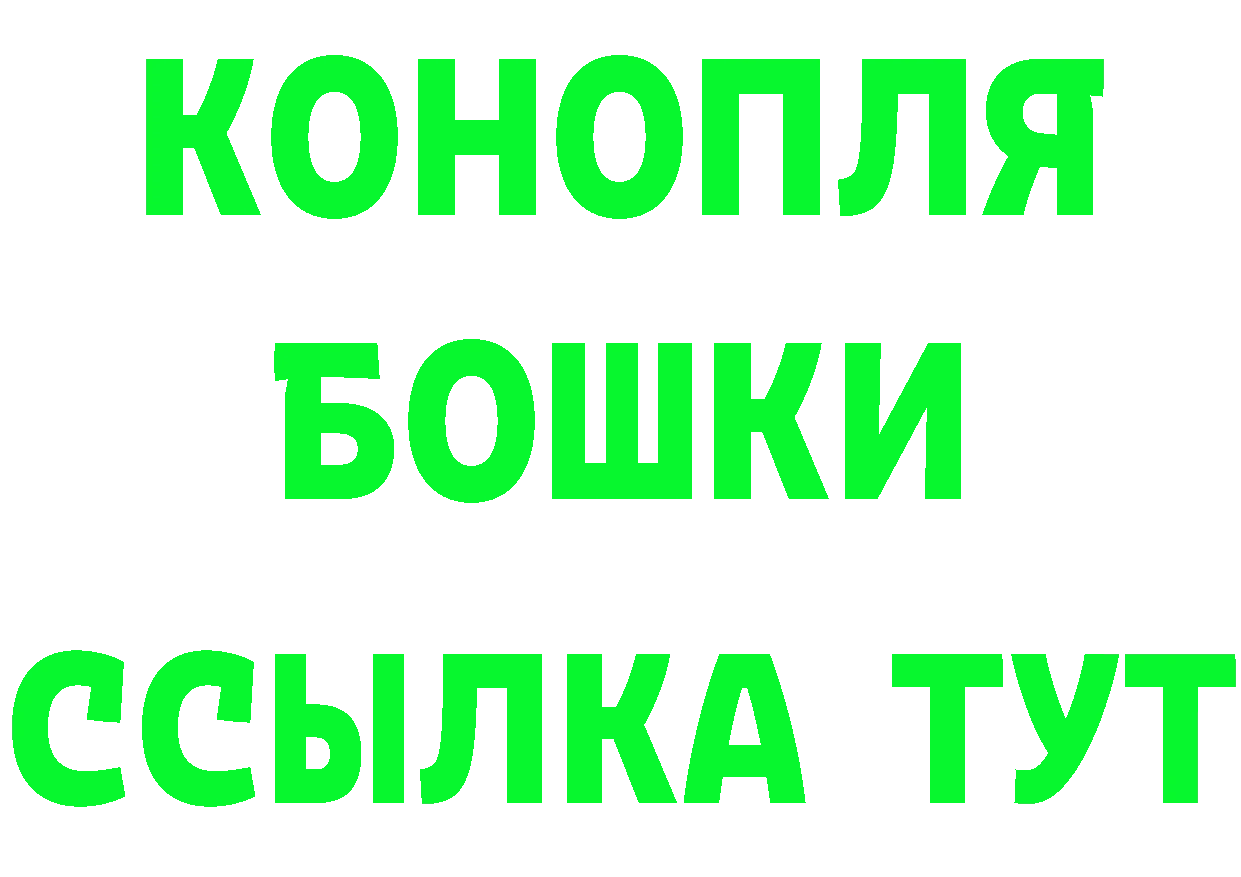 КОНОПЛЯ
БОШКИ
ССЫЛКА ТУТ